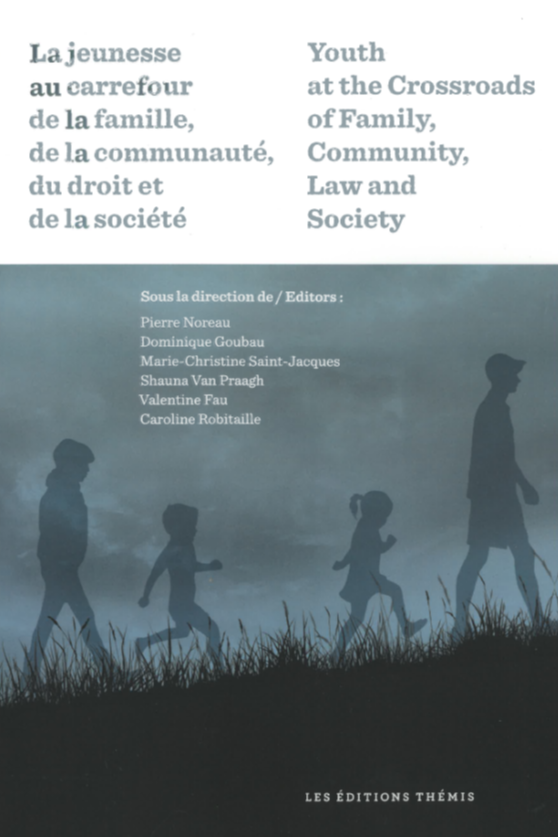 La jeunesse au carrefour de la famille, de la communauté, du droit et de la société

Youth at the Crossroads of Family, Community, Law and Society

Sous la direction de / Editors :
Pierre Noreau
Dominique Goubau
Marie-Christine Saint-Jacques
Shauna Van Praagh
Valentine Fau
Caroline Robitaille

LES ÉDITIONS THÉMIS